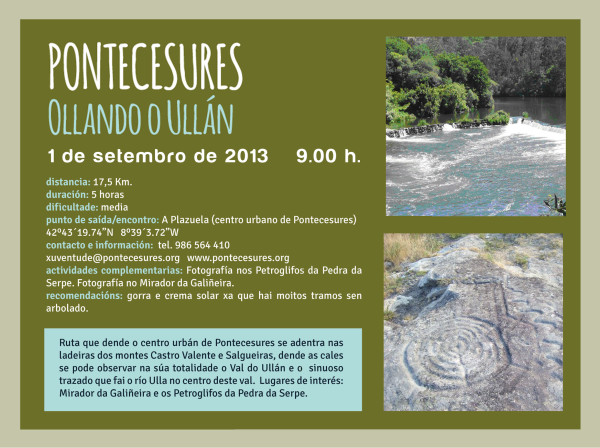 PONTECESURES
OLLANDO O ULLÁN

1 de setembro de 2013    9.00 h.

distancia: 17,5 Km.
duración: 5 horas
dificultade: media
punto de saída/encontro: A Plazuela (centro urbano de Pontecesures)
42º43´19.74"N  8º39´3.72"W
contacto e información: tel. 986 564 410
xuventude@pontecesures.org  www.pontecesures.org
actividades complementarias: Fotografía nos Petroglifos da Pedra da Serpe. Fotografía no Mirador da Galiñeira.
recomendacións: gorra e crema solar xa que hai moitos tramos sen arbolado.

Ruta que dende o centro urbán de Pontecesures se adentra nas ladeiras dos montes Castro Valente e Salgueiras, dende as cales se pode observar na súa totalidade o Val do Ullán e o sinuoso trazado que fai o río Ulla no centro deste val. Lugares de interés: Mirador da Galiñeira e os Petroglifos da Pedra da Serpe.